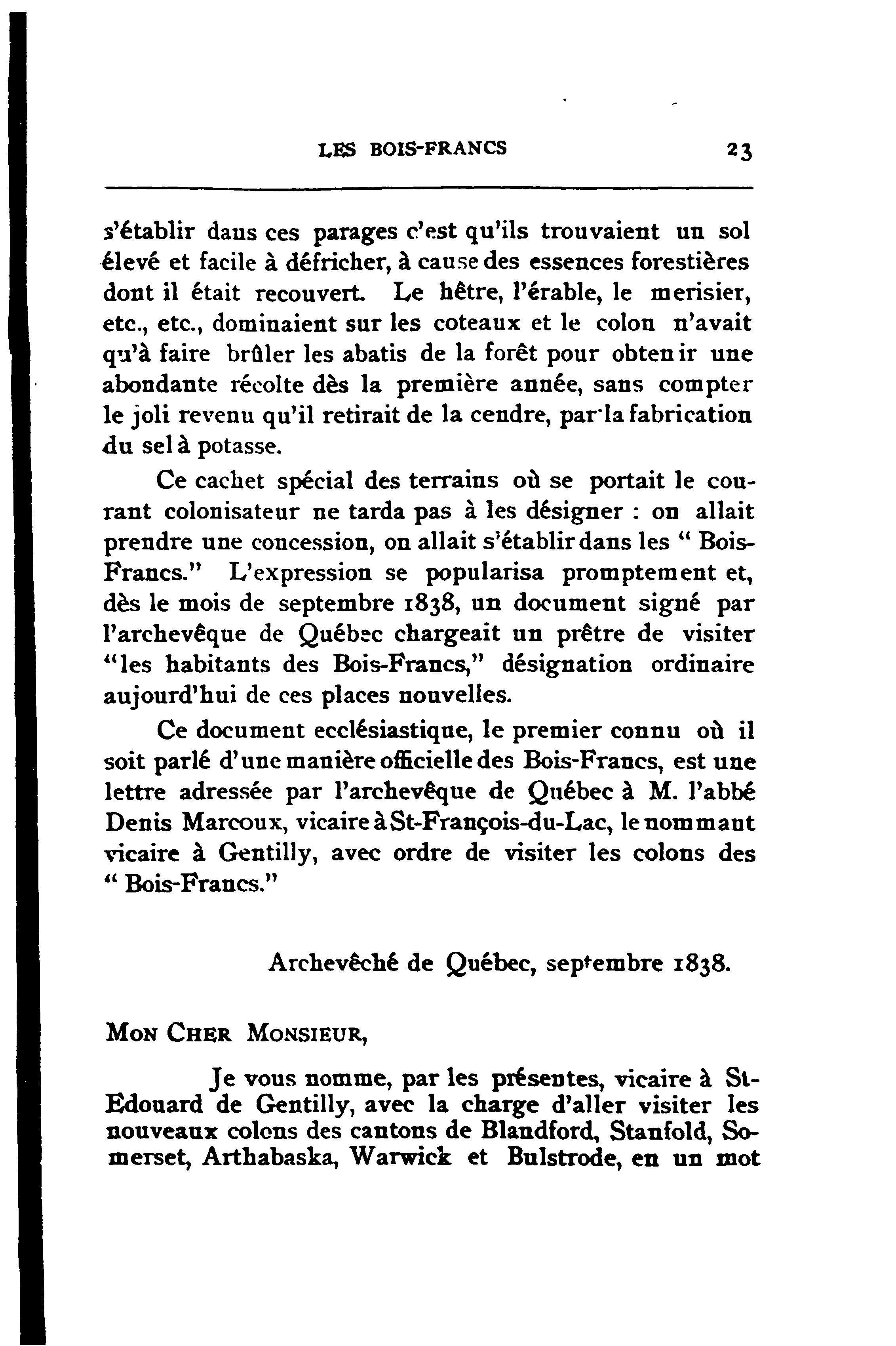 LES BOIS-FRANCS 23

s'établir dans ces parages c'est qu'ils trouvaient un sol élevé et facile à défricher, à cause des essences forestières dont il était recouvert. Le hêtre, l'érable, le merisier, etc., etc., dominaient sur les coteaux et le colon n'avait qu'à faire brûler les abatis de la forêt pour obtenir une abondante récolte dès la première année, sans compter le joli revenu qu'il retirait de la cendre, par la fabrication du sel à potasse.

Ce cachet spécial des terrains où se portait le courant colonisateur ne tarda pas à les désigner : on allait prendre une concession, on allait s'établir dans les " Bois-Francs." L'expression se popularisa promptement et, dès le mois de septembre 1838, un document signé par l'archevêque de Québec chargeait un prêtre de visiter "les habitants des Bois-Francs," désignation ordinaire aujourd'hui de ces places nouvelles.

Ce document ecclésiastique, le premier connu où il soit parlé d'une manière officielle des Bois-Francs, est une lettre adressée par l'archevêque de Québec à M. l'abbé Denis Marcoux, vicaire à St-François-du-Lac, le nommant vicaire à Gentilly, avec ordre de visiter les colons des " Bois-Francs."

Archevêché de Québec, septembre 1838.

MON CHER MONSIEUR,

Je vous nomme, par les présentes, vicaire à St-Edouard de Gentilly, avec la charge d'aller visiter les nouveaux colons des cantons de Blandford, Stanfold, Somerset, Arthabaska, Warwick et Bulstrode, en un mot